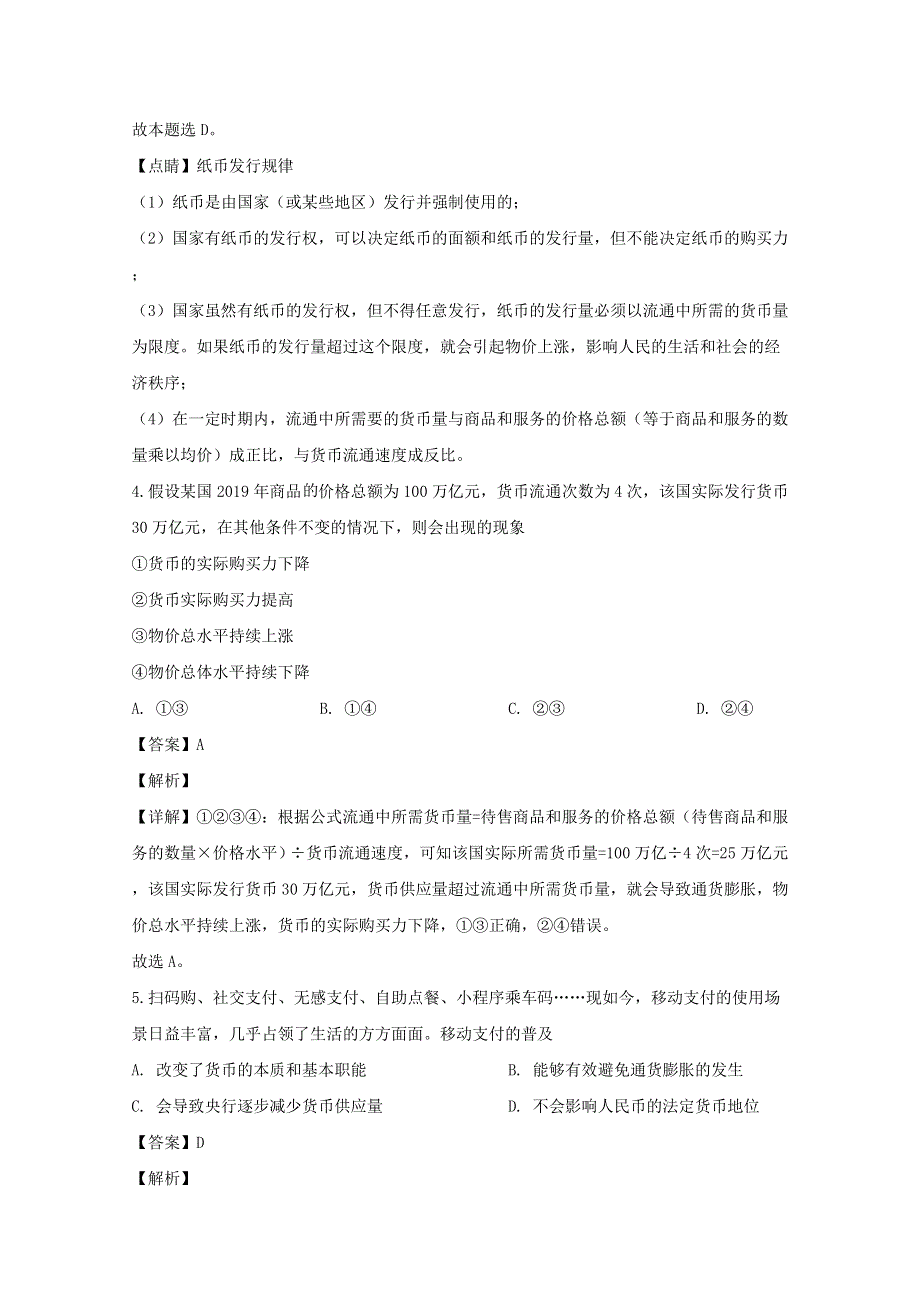 故本题选 D。

【点睛】纸币发行规律

（1）纸币是由国家（或某些地区）发行并强制使用的；

（2）国家有纸币的发行权，可以决定纸币的面额和纸币的发行量，但不能决定纸币的购买力；

（3）国家虽然有纸币的发行权，但不得任意发行，纸币的发行量必须以流通中所需的货币量为限度。如果纸币的发行量超过这个限度，就会引起物价上涨，影响人民的生活和社会的经济秩序；

（4）在一定时期内，流通中所需要的货币量与商品和服务的价格总额（等于商品和服务的数量乘以均价）成正比，与货币流通速度成反比。

4.假设某国 2019 年商品的价格总额为 100 万亿元，货币流通次数为 4 次，该国实际发行货币 30 万亿元，在其他条件不变的情况下，则会出现的现象

①货币的实际购买力下降

②货币实际购买力提高

③物价总水平持续上涨

④物价总体水平持续下降

A. ①③　　B. ①④　　C. ②③　　D. ②④

【答案】A

【解析】

【详解】①②③④：根据公式流通中所需货币量=待售商品和服务的价格总额（待售商品和服务的数量×价格水平）÷货币流通速度，可知该国实际所需货币量=100 万亿÷4 次=25 万亿元，该国实际发行货币 30 万亿元，货币供应量超过流通中所需货币量，就会导致通货膨胀，物价总水平持续上涨，货币的实际购买力下降，①③正确，②④错误。

故选 A。

5.扫码购、社交支付、无感支付、自助点餐、小程序乘车码……现如今，移动支付的使用场景日益丰富，几乎占领了生活的方方面面。移动支付的普及

A. 改变了货币的本质和基本职能　　B. 能够有效避免通货膨胀的发生

C. 会导致央行逐步减少货币供应量　　D. 不会影响人民币的法定货币地位

【答案】D

【解析】